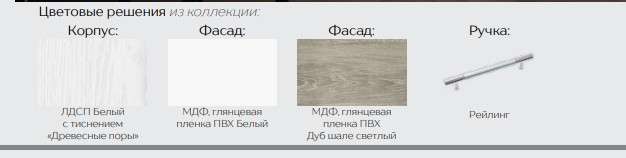 Цветовые решения из коллекции:

Корпус:

ЛДСП Белый с тиснением «Древесные поры»

Фасад:

МДФ, глянцевая пленка ПВХ Белый

Фасад:

МДФ, глянцевая пленка ПВХ Дуб шале светлый

Ручка:

Рейлинг